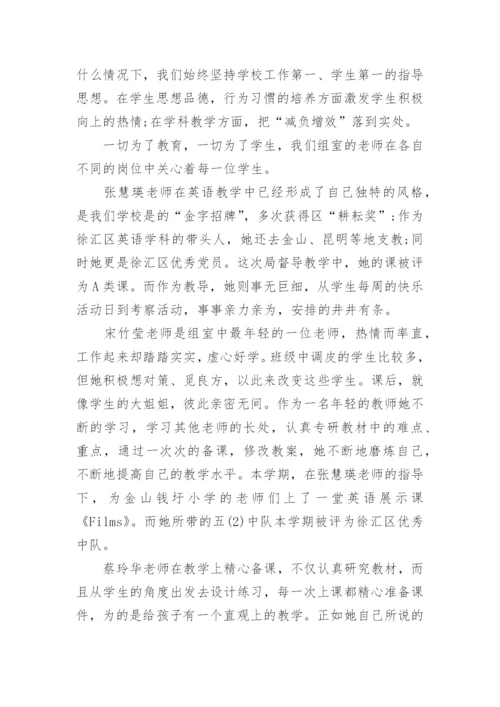 什么情况下，我们始终坚持学校工作第一、学生第一的指导思想。在学生思想品德，行为习惯的培养方面激发学生积极向上的热情;在学科教学方面，把“减负增效”落到实处。

一切为了教育，一切为了学生，我们组室的老师在各自不同的岗位中关心着每一位学生。

张慧瑛老师在英语教学中已经形成了自己独特的风格，是我们学校是的“金字招牌”，多次获得区“耕耘奖”;作为徐汇区英语学科的带头人，她还去金山、昆明等地支教;同时她更是徐汇区优秀党员。这次局督导教学中，她的课被评为A类课。而作为教导，她则事无巨细，从学生每周的快乐活动日到考察活动，事事亲力亲为，安排的井井有条。

宋竹莹老师是组室中最年轻的一位老师，热情而率直，工作起来却踏踏实实，虚心好学。班级中调皮的学生比较多，但她积极想对策、觅良方，以此来改变这些学生。课后，就像学生的大姐姐，彼此亲密无间。作为一名年轻的教师她不断的学习，学习其他老师的长处，认真专研教材中的难点、重点，通过一次次的备课，修改教案，她不断地磨炼自己，不断地提高自己的教学水平。本学期，在张慧瑛老师的指导下，为金山钱圩小学的老师们上了一堂英语展示课《Films》。而她所带的五(2)中队本学期被评为徐汇区优秀中队。

蔡玲华老师在教学上精心备课，不仅认真研究教材，而且从学生的角度出发去设计练习，每一次上课都精心准备课件，为的是给孩子有一个直观上的教学。正如她自己所说的